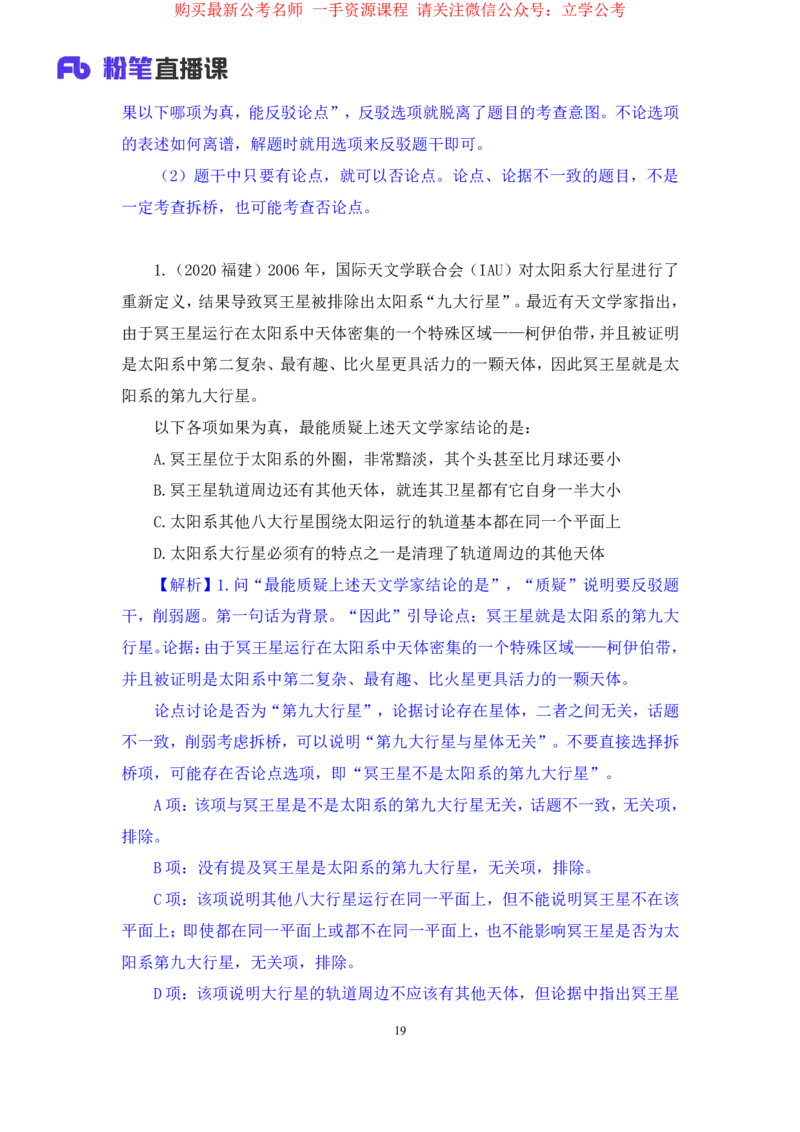 购买最新公考名师 一手资源课程 请关注微信公众号：立学公考

Fb 粉笔直播课

果以下哪项为真，能反驳论点”，反驳选项就脱离了题目的考查意图。不论选项的表述如何离谱，解题时就用选项来反驳题干即可。

（2）题干中只要有论点，就可以否论点。论点、论据不一致的题目，不是一定考查拆桥，也可能考查否论点。

1.（2020 福建）2006 年，国际天文学联合会（IAU）对太阳系大行星进行了重新定义，结果导致冥王星被排除出太阳系“九大行星”。最近有天文学家指出，由于冥王星运行在太阳系中天体密集的一个特殊区域——柯伊伯带，并且被证明是太阳系中第二复杂、最有趣、比火星更具活力的一颗天体，因此冥王星就是太阳系的第九大行星。

以下各项如果为真，最能质疑上述天文学家结论的是：

A.冥王星位于太阳系的外圈，非常黯淡，其个头甚至比月球还要小

B.冥王星轨道周边还有其他天体，就连其卫星都有它自身一半大小

C.太阳系其他八大行星围绕太阳运行的轨道基本都在同一个平面上

D.太阳系大行星必须有的特点之一是清理了轨道周边的其他天体

【解析】1.问“最能质疑上述天文学家结论的是”，“质疑”说明要反驳题干，削弱题。第一句话为背景。“因此”引导论点：冥王星就是太阳系的第九大行星。论据：由于冥王星运行在太阳系中天体密集的一个特殊区域——柯伊伯带，并且被证明是太阳系中第二复杂、最有趣、比火星更具活力的一颗天体。

论点讨论是否为“第九大行星”，论据讨论存在星体，二者之间无关，话题不一致，削弱考虑拆桥，可以说明“第九大行星与星体无关”。不要直接选择拆桥项，可能存在否论点选项，即“冥王星不是太阳系的第九大行星”。

A 项：该项与冥王星是不是太阳系的第九大行星无关，话题不一致，无关项，排除。

B 项：没有提及冥王星是太阳系的第九大行星，无关项，排除。

C 项：该项说明其他八大行星运行在同一平面上，但不能说明冥王星不在该平面上；即使都在同一平面上或都不在同一平面上，也不能影响冥王星是否为太阳系第九大行星，无关项，排除。

D 项：该项说明大行星的轨道周边不应该有其他天体，但论据中指出冥王星

19